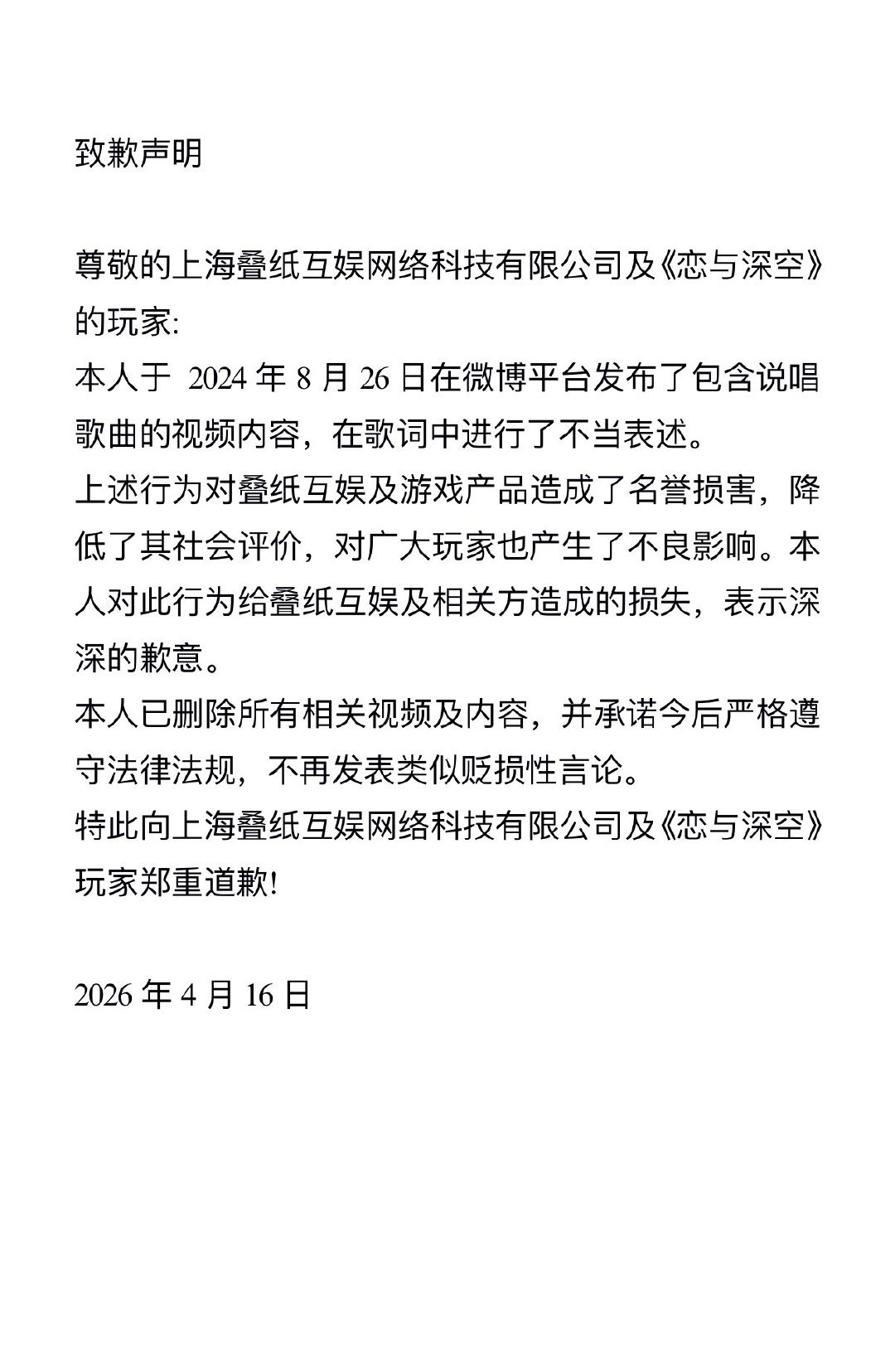 致歉声明

尊敬的上海叠纸互娱网络科技有限公司及《恋与深空》的玩家:
本人于 2024 年 8 月 26 日在微博平台发布了包含说唱歌曲的视频内容，在歌词中进行了不当表述。
上述行为对叠纸互娱及游戏产品造成了名誉损害，降低了其社会评价，对广大玩家也产生了不良影响。本人对此行为给叠纸互娱及相关方造成的损失，表示深深的歉意。
本人已删除所有相关视频及内容，并承诺今后严格遵守法律法规，不再发表类似贬损性言论。
特此向上海叠纸互娱网络科技有限公司及《恋与深空》玩家郑重道歉!

2026 年 4 月 16 日